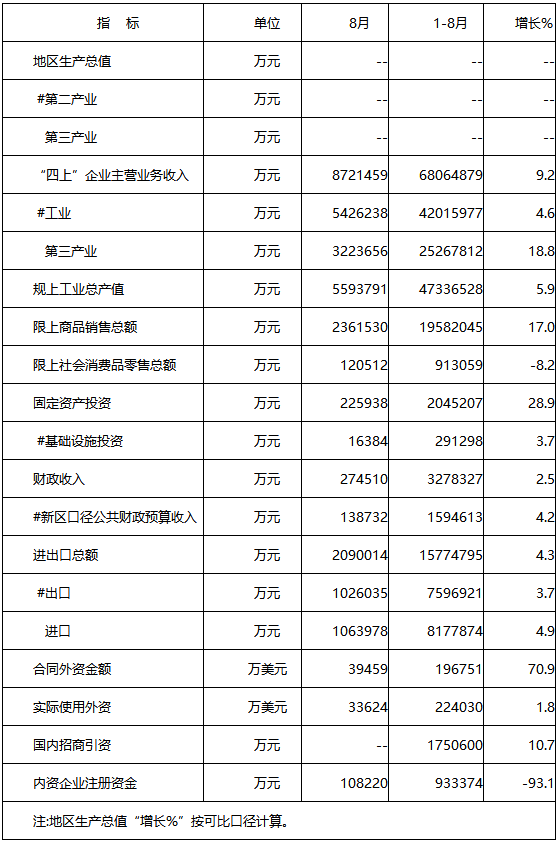 | 指　标 | 单位 | 8月 | 1-8月 | 增长% |
|---|---|---|---|---|
| 地区生产总值 | 万元 | -- | -- | -- |
| #第二产业 | 万元 | -- | -- | -- |
| 第三产业 | 万元 | -- | -- | -- |
| “四上”企业主营业务收入 | 万元 | 8721459 | 68064879 | 9.2 |
| #工业 | 万元 | 5426238 | 42015977 | 4.6 |
| 第三产业 | 万元 | 3223656 | 25267812 | 18.8 |
| 规上工业总产值 | 万元 | 5593791 | 47336528 | 5.9 |
| 限上商品销售总额 | 万元 | 2361530 | 19582045 | 17.0 |
| 限上社会消费品零售总额 | 万元 | 120512 | 913059 | -8.2 |
| 固定资产投资 | 万元 | 225938 | 2045207 | 28.9 |
| #基础设施投资 | 万元 | 16384 | 291298 | 3.7 |
| 财政收入 | 万元 | 274510 | 3278327 | 2.5 |
| #新区口径公共财政预算收入 | 万元 | 138732 | 1594613 | 4.2 |
| 进出口总额 | 万元 | 2090014 | 15774795 | 4.3 |
| #出口 | 万元 | 1026035 | 7596921 | 3.7 |
| 进口 | 万元 | 1063978 | 8177874 | 4.9 |
| 合同外资金额 | 万美元 | 39459 | 196751 | 70.9 |
| 实际使用外资 | 万美元 | 33624 | 224030 | 1.8 |
| 国内招商引资 | 万元 | -- | 1750600 | 10.7 |
| 内资企业注册资金 | 万元 | 108220 | 933374 | -93.1 |

注:地区生产总值“增长%”按可比口径计算。